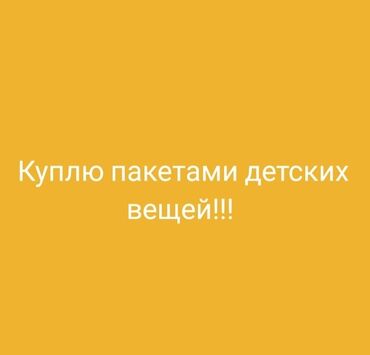 Куплю пакетами детских вещей!!!